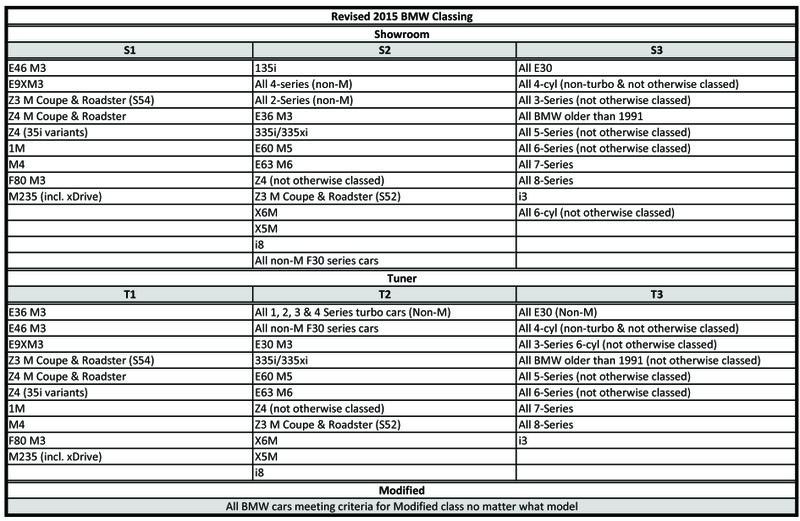 Revised 2015 BMW Classing

Showroom

| S1 | S2 | S3 |
|---|---|---|
| E46 M3 | 135i | All E30 |
| E9XM3 | All 4-series (non-M) | All 4-cyl (non-turbo & not otherwise classed) |
| Z3 M Coupe & Roadster (S54) | All 2-Series (non-M) | All 3-Series (not otherwise classed) |
| Z4 M Coupe & Roadster | E36 M3 | All BMW older than 1991 |
| Z4 (35i variants) | 335i/335xi | All 5-Series (not otherwise classed) |
| 1M | E60 M5 | All 6-Series (not otherwise classed) |
| M4 | E63 M6 | All 7-Series |
| F80 M3 | Z4 (not otherwise classed) | All 8-Series |
| M235 (incl. xDrive) | Z3 M Coupe & Roadster (S52) | i3 |
| | X6M | All 6-cyl (not otherwise classed) |
| | X5M | |
| | i8 | |
| | All non-M F30 series cars | |

Tuner

| T1 | T2 | T3 |
|---|---|---|
| E36 M3 | All 1, 2, 3 & 4 Series turbo cars (Non-M) | All E30 (Non-M) |
| E46 M3 | All non-M F30 series cars | All 4-cyl (non-turbo & not otherwise classed) |
| E9XM3 | E30 M3 | All 3-Series 6-cyl (not otherwise classed) |
| Z3 M Coupe & Roadster (S54) | 335i/335xi | All BMW older than 1991 (not otherwise classed) |
| Z4 M Coupe & Roadster | E60 M5 | All 5-Series (not otherwise classed) |
| Z4 (35i variants) | E63 M6 | All 6-Series (not otherwise classed) |
| 1M | Z4 (not otherwise classed) | All 7-Series |
| M4 | Z3 M Coupe & Roadster (S52) | All 8-Series |
| F80 M3 | X6M | i3 |
| M235 (incl. xDrive) | X5M | |
| | i8 | |

Modified

All BMW cars meeting criteria for Modified class no matter what model